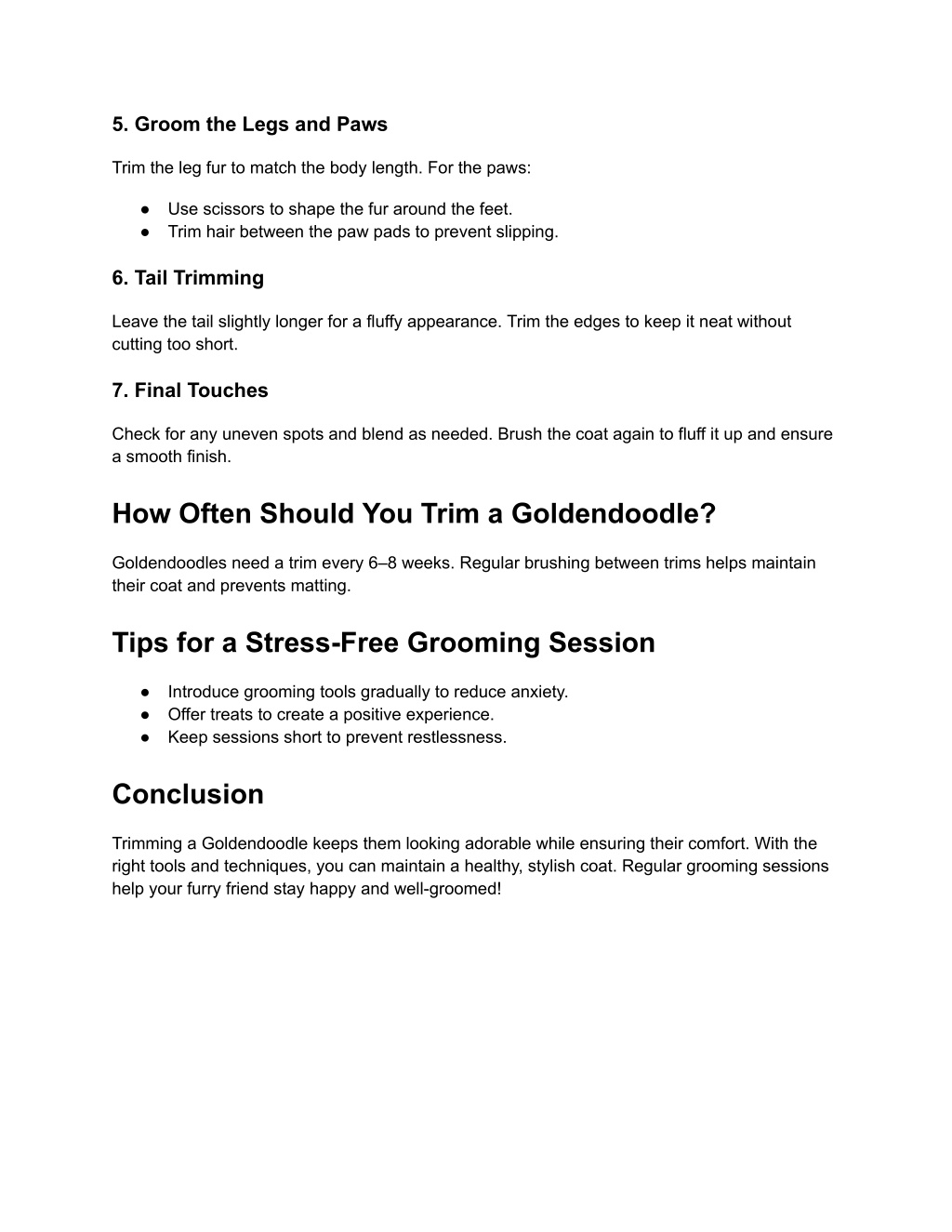 5. Groom the Legs and Paws

Trim the leg fur to match the body length. For the paws:

● Use scissors to shape the fur around the feet.
● Trim hair between the paw pads to prevent slipping.

6. Tail Trimming

Leave the tail slightly longer for a fluffy appearance. Trim the edges to keep it neat without cutting too short.

7. Final Touches

Check for any uneven spots and blend as needed. Brush the coat again to fluff it up and ensure a smooth finish.

How Often Should You Trim a Goldendoodle?

Goldendoodles need a trim every 6–8 weeks. Regular brushing between trims helps maintain their coat and prevents matting.

Tips for a Stress-Free Grooming Session

● Introduce grooming tools gradually to reduce anxiety.
● Offer treats to create a positive experience.
● Keep sessions short to prevent restlessness.

Conclusion

Trimming a Goldendoodle keeps them looking adorable while ensuring their comfort. With the right tools and techniques, you can maintain a healthy, stylish coat. Regular grooming sessions help your furry friend stay happy and well-groomed!